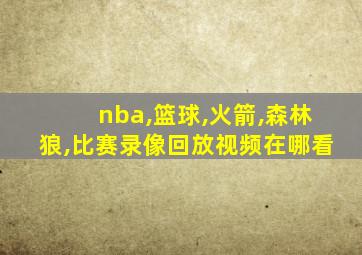 nba,篮球,火箭,森林狼,比赛录像回放视频在哪看